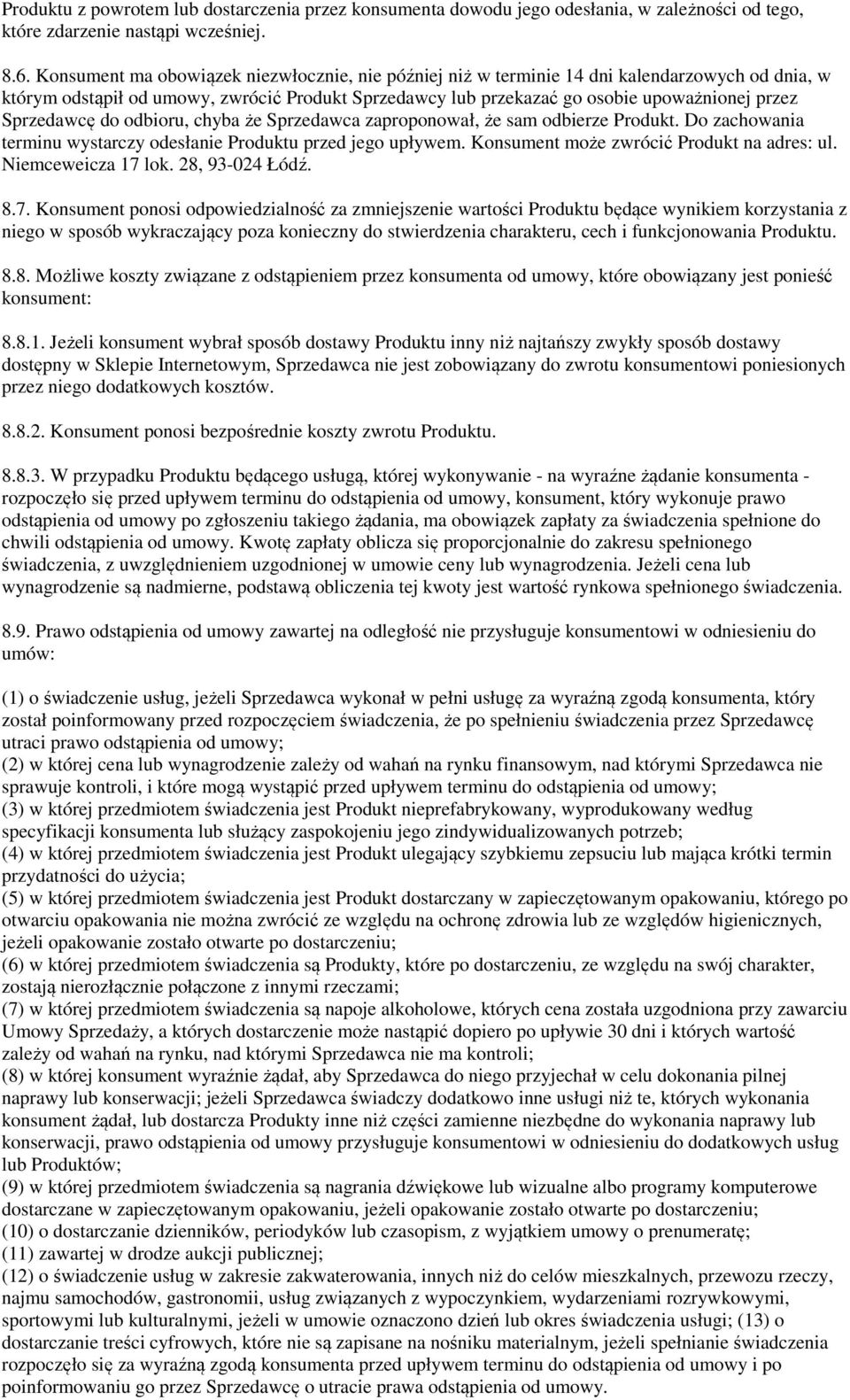 Produktu z powrotem lub dostarczenia przez konsumenta dowodu jego odesłania, w zależności od tego, które zdarzenie nastąpi wcześniej.

8.6. Konsument ma obowiązek niezwłocznie, nie później niż w terminie 14 dni kalendarzowych od dnia, w którym odstąpił od umowy, zwrócić Produkt Sprzedawcy lub przekazać go osobie upoważnionej przez Sprzedawcę do odbioru, chyba że Sprzedawca zaproponował, że sam odbierze Produkt. Do zachowania terminu wystarczy odesłanie Produktu przed jego upływem. Konsument może zwrócić Produkt na adres: ul. Niemceweicza 17 lok. 28, 93-024 Łódź.

8.7. Konsument ponosi odpowiedzialność za zmniejszenie wartości Produktu będące wynikiem korzystania z niego w sposób wykraczający poza konieczny do stwierdzenia charakteru, cech i funkcjonowania Produktu.

8.8. Możliwe koszty związane z odstąpieniem przez konsumenta od umowy, które obowiązany jest ponieść konsument:

8.8.1. Jeżeli konsument wybrał sposób dostawy Produktu inny niż najtańszy zwykły sposób dostawy dostępny w Sklepie Internetowym, Sprzedawca nie jest zobowiązany do zwrotu konsumentowi poniesionych przez niego dodatkowych kosztów.

8.8.2. Konsument ponosi bezpośrednie koszty zwrotu Produktu.

8.8.3. W przypadku Produktu będącego usługą, której wykonywanie - na wyraźne żądanie konsumenta - rozpoczęło się przed upływem terminu do odstąpienia od umowy, konsument, który wykonuje prawo odstąpienia od umowy po zgłoszeniu takiego żądania, ma obowiązek zapłaty za świadczenia spełnione do chwili odstąpienia od umowy. Kwotę zapłaty oblicza się proporcjonalnie do zakresu spełnionego świadczenia, z uwzględnieniem uzgodnionej w umowie ceny lub wynagrodzenia. Jeżeli cena lub wynagrodzenie są nadmierne, podstawą obliczenia tej kwoty jest wartość rynkowa spełnionego świadczenia.

8.9. Prawo odstąpienia od umowy zawartej na odległość nie przysługuje konsumentowi w odniesieniu do umów:

(1) o świadczenie usług, jeżeli Sprzedawca wykonał w pełni usługę za wyraźną zgodą konsumenta, który został poinformowany przed rozpoczęciem świadczenia, że po spełnieniu świadczenia przez Sprzedawcę utraci prawo odstąpienia od umowy;
(2) w której cena lub wynagrodzenie zależy od wahań na rynku finansowym, nad którymi Sprzedawca nie sprawuje kontroli, i które mogą wystąpić przed upływem terminu do odstąpienia od umowy;
(3) w której przedmiotem świadczenia jest Produkt nieprefabrykowany, wyprodukowany według specyfikacji konsumenta lub służący zaspokojeniu jego zindywidualizowanych potrzeb;
(4) w której przedmiotem świadczenia jest Produkt ulegający szybkiemu zepsuciu lub mająca krótki termin przydatności do użycia;
(5) w której przedmiotem świadczenia jest Produkt dostarczany w zapieczętowanym opakowaniu, którego po otwarciu opakowania nie można zwrócić ze względu na ochronę zdrowia lub ze względów higienicznych, jeżeli opakowanie zostało otwarte po dostarczeniu;
(6) w której przedmiotem świadczenia są Produkty, które po dostarczeniu, ze względu na swój charakter, zostają nierozłącznie połączone z innymi rzeczami;
(7) w której przedmiotem świadczenia są napoje alkoholowe, których cena została uzgodniona przy zawarciu Umowy Sprzedaży, a których dostarczenie może nastąpić dopiero po upływie 30 dni i których wartość zależy od wahań na rynku, nad którymi Sprzedawca nie ma kontroli;
(8) w której konsument wyraźnie żądał, aby Sprzedawca do niego przyjechał w celu dokonania pilnej naprawy lub konserwacji; jeżeli Sprzedawca świadczy dodatkowo inne usługi niż te, których wykonania konsument żądał, lub dostarcza Produkty inne niż części zamienne niezbędne do wykonania naprawy lub konserwacji, prawo odstąpienia od umowy przysługuje konsumentowi w odniesieniu do dodatkowych usług lub Produktów;
(9) w której przedmiotem świadczenia są nagrania dźwiękowe lub wizualne albo programy komputerowe dostarczane w zapieczętowanym opakowaniu, jeżeli opakowanie zostało otwarte po dostarczeniu;
(10) o dostarczanie dzienników, periodyków lub czasopism, z wyjątkiem umowy o prenumeratę;
(11) zawartej w drodze aukcji publicznej;
(12) o świadczenie usług w zakresie zakwaterowania, innych niż do celów mieszkalnych, przewozu rzeczy, najmu samochodów, gastronomii, usług związanych z wypoczynkiem, wydarzeniami rozrywkowymi, sportowymi lub kulturalnymi, jeżeli w umowie oznaczono dzień lub okres świadczenia usługi; (13) o dostarczanie treści cyfrowych, które nie są zapisane na nośniku materialnym, jeżeli spełnianie świadczenia rozpoczęło się za wyraźną zgodą konsumenta przed upływem terminu do odstąpienia od umowy i po poinformowaniu go przez Sprzedawcę o utracie prawa odstąpienia od umowy.